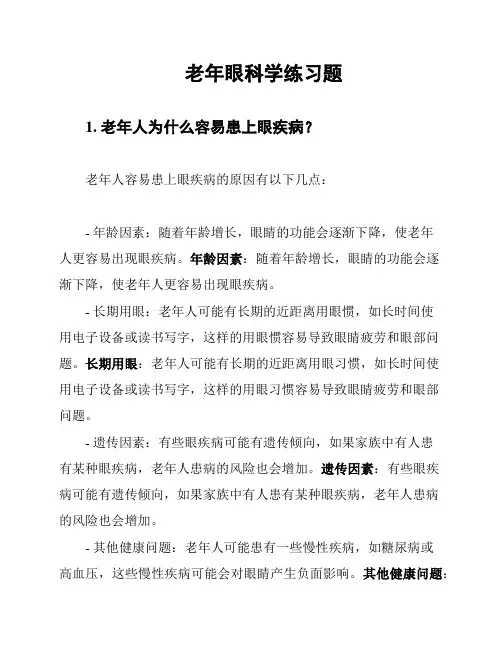 老年眼科学练习题

1. 老年人为什么容易患上眼疾病？

老年人容易患上眼疾病的原因有以下几点：

- 年龄因素：随着年龄增长，眼睛的功能会逐渐下降，使老年人更容易出现眼疾病。年龄因素：随着年龄增长，眼睛的功能会逐渐下降，使老年人更容易出现眼疾病。

- 长期用眼：老年人可能有长期的近距离用眼惯，如长时间使用电子设备或读书写字，这样的用眼惯容易导致眼睛疲劳和眼部问题。长期用眼：老年人可能有长期的近距离用眼习惯，如长时间使用电子设备或读书写字，这样的用眼习惯容易导致眼睛疲劳和眼部问题。

- 遗传因素：有些眼疾病可能有遗传倾向，如果家族中有人患有某种眼疾病，老年人患病的风险也会增加。遗传因素：有些眼疾病可能有遗传倾向，如果家族中有人患有某种眼疾病，老年人患病的风险也会增加。

- 其他健康问题：老年人可能患有一些慢性疾病，如糖尿病或高血压，这些慢性疾病可能会对眼睛产生负面影响。其他健康问题：